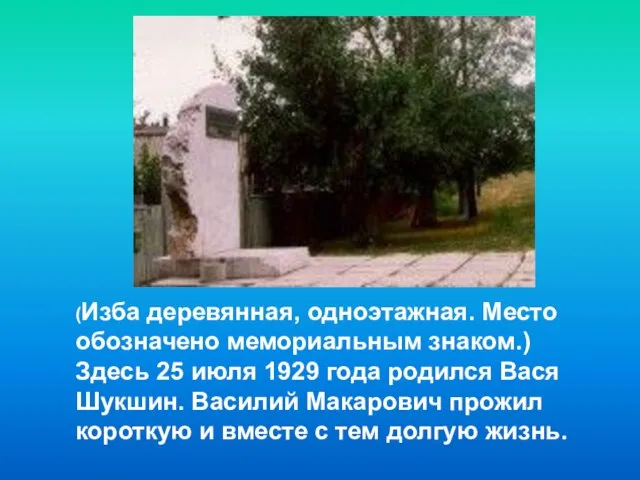 (Изба деревянная, одноэтажная. Место обозначено мемориальным знаком.) Здесь 25 июля 1929 года родился Вася Шукшин. Василий Макарович прожил короткую и вместе с тем долгую жизнь.